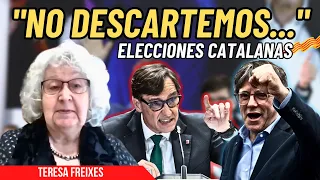 "NO DESCARTEMOS..."
ELECCIONES CATALANAS
TERESA FREIXES